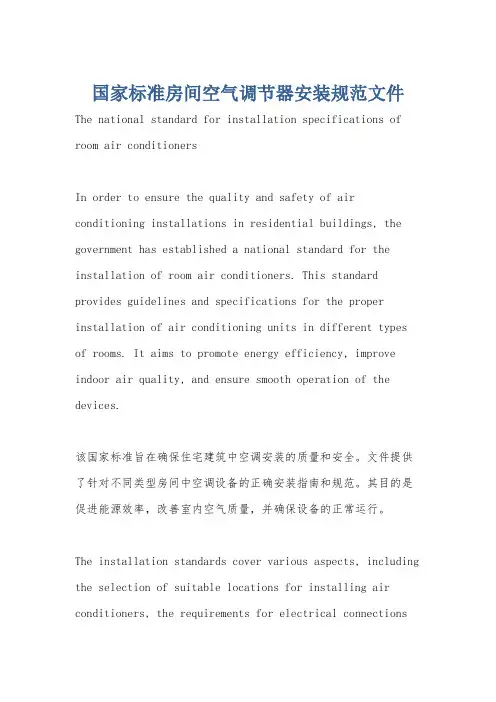 国家标准房间空气调节器安装规范文件

The national standard for installation specifications of room air conditioners

In order to ensure the quality and safety of air conditioning installations in residential buildings, the government has established a national standard for the installation of room air conditioners. This standard provides guidelines and specifications for the proper installation of air conditioning units in different types of rooms. It aims to promote energy efficiency, improve indoor air quality, and ensure smooth operation of the devices.

该国家标准旨在确保住宅建筑中空调安装的质量和安全。文件提供了针对不同类型房间中空调设备的正确安装指南和规范。其目的是促进能源效率，改善室内空气质量，并确保设备的正常运行。

The installation standards cover various aspects, including the selection of suitable locations for installing air conditioners, the requirements for electrical connections